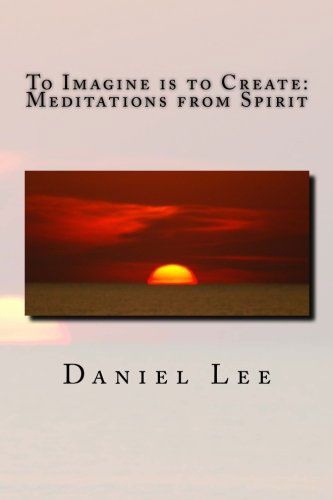 To Imagine is to Create:
Meditations from Spirit

Daniel Lee